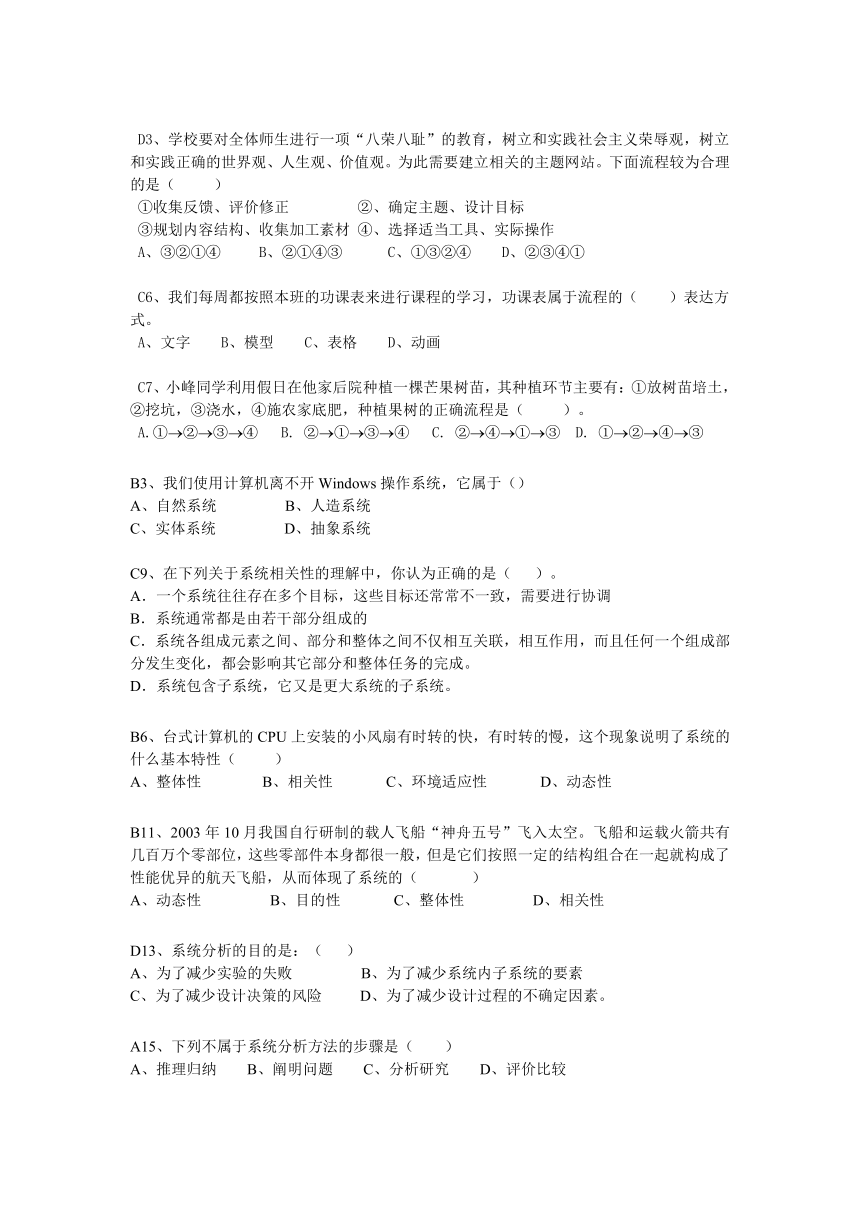 D3、学校要对全体师生进行一项“八荣八耻”的教育，树立和实践社会主义荣辱观，树立和实践正确的世界观、人生观、价值观。为此需要建立相关的主题网站。下面流程较为合理的是（　　）
①收集反馈、评价修正　　　②、确定主题、设计目标
③规划内容结构、收集加工素材 ④、选择适当工具、实际操作
A、③②①④　　B、②①④③　　C、①③②④　　D、②③④①

C6、我们每周都按照本班的功课表来进行课程的学习，功课表属于流程的（　　）表达方式。
A、文字　　B、模型　　C、表格　　D、动画

C7、小峰同学利用假日在他家后院种植一棵芒果树苗，其种植环节主要有：①放树苗培土，②挖坑，③浇水，④施农家底肥，种植果树的正确流程是（　　）。
A.①→②→③→④　B. ②→①→③→④　C. ②→④→①→③　D. ①→②→④→③

B3、我们使用计算机离不开 Windows 操作系统，它属于（）
A、自然系统　　　B、人造系统
C、实体系统　　　D、抽象系统

C9、在下列关于系统相关性的理解中，你认为正确的是（　）。
A．一个系统往往存在多个目标，这些目标还常常不一致，需要进行协调
B．系统通常都是由若干部分组成的
C．系统各组成元素之间、部分和整体之间不仅相互关联，相互作用，而且任何一个组成部分发生变化，都会影响其它部分和整体任务的完成。
D．系统包含子系统，它又是更大系统的子系统。

B6、台式计算机的 CPU 上安装的小风扇有时转的快，有时转的慢，这个现象说明了系统的什么基本特性（　　）
A、整体性　　　B、相关性　　　C、环境适应性　　　D、动态性

B11、2003 年 10 月我国自行研制的载人飞船“神舟五号”飞入太空。飞船和运载火箭共有几百万个零部位，这些零部件本身都很一般，但是它们按照一定的结构组合在一起就构成了性能优异的航天飞船，从而体现了系统的（　　）
A、动态性　　　B、目的性　　　C、整体性　　　D、相关性

D13、系统分析的目的是：（　）
A、为了减少实验的失败　　　B、为了减少系统内子系统的要素
C、为了减少设计决策的风险　　D、为了减少设计过程的不确定因素。

A15、下列不属于系统分析方法的步骤是（　　）
A、推理归纳　　B、阐明问题　　C、分析研究　　D、评价比较